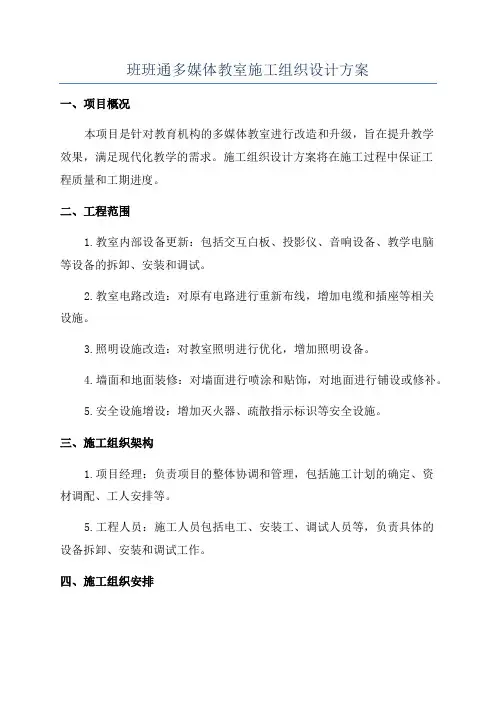 班班通多媒体教室施工组织设计方案

一、项目概况

本项目是针对教育机构的多媒体教室进行改造和升级，旨在提升教学效果，满足现代化教学的需求。施工组织设计方案将在施工过程中保证工程质量和工期进度。

二、工程范围

1.教室内部设备更新：包括交互白板、投影仪、音响设备、教学电脑等设备的拆卸、安装和调试。

2.教室电路改造：对原有电路进行重新布线，增加电缆和插座等相关设施。

3.照明设施改造：对教室照明进行优化，增加照明设备。

4.墙面和地面装修：对墙面进行喷涂和贴饰，对地面进行铺设或修补。

5.安全设施增设：增加灭火器、疏散指示标识等安全设施。

三、施工组织架构

1.项目经理：负责项目的整体协调和管理，包括施工计划的确定、资材调配、工人安排等。

5.工程人员：施工人员包括电工、安装工、调试人员等，负责具体的设备拆卸、安装和调试工作。

四、施工组织安排